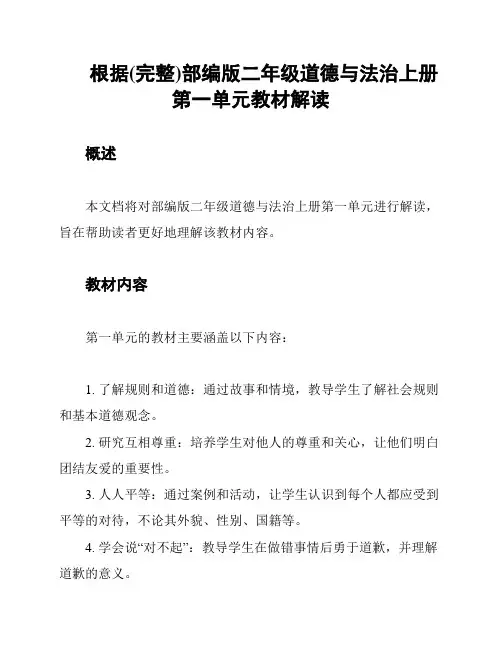 根据(完整)部编版二年级道德与法治上册第一单元教材解读

概述

本文档将对部编版二年级道德与法治上册第一单元进行解读，旨在帮助读者更好地理解该教材内容。

教材内容

第一单元的教材主要涵盖以下内容：

1. 了解规则和道德：通过故事和情境，教导学生了解社会规则和基本道德观念。

2. 研究互相尊重：培养学生对他人的尊重和关心，让他们明白团结友爱的重要性。

3. 人人平等：通过案例和活动，让学生认识到每个人都应受到平等的对待，不论其外貌、性别、国籍等。

4. 学会说“对不起”：教导学生在做错事情后勇于道歉，并理解道歉的意义。